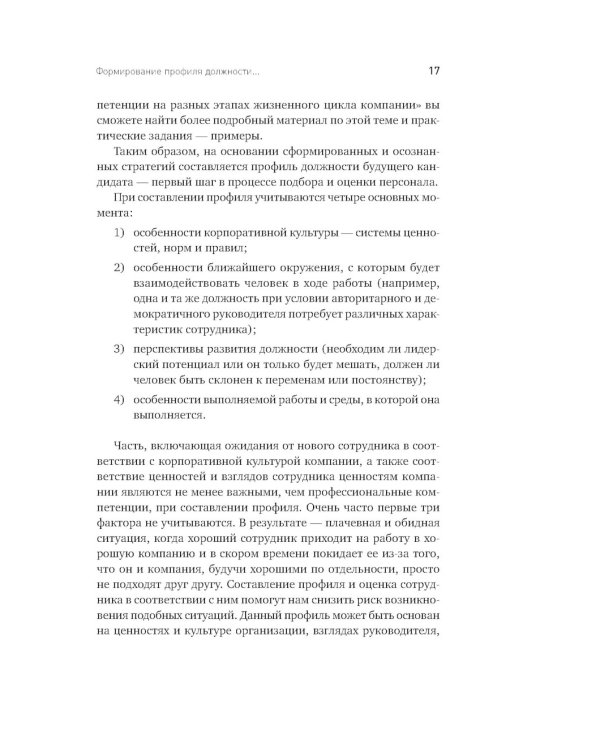 Формирование профиля должности... 17

петенции на разных этапах жизненного цикла компании» вы сможете найти более подробный материал по этой теме и практические задания — примеры.

Таким образом, на основании сформированных и осознанных стратегий составляется профиль должности будущего кандидата — первый шаг в процессе подбора и оценки персонала.

При составлении профиля учитываются четыре основных момента:

1) особенности корпоративной культуры — системы ценностей, норм и правил;

2) особенности ближайшего окружения, с которым будет взаимодействовать человек в ходе работы (например, одна и та же должность при условии авторитарного и демократичного руководителя потребует различных характеристик сотрудника);

3) перспективы развития должности (необходим ли лидерский потенциал или он только будет мешать, должен ли человек быть склонен к переменам или постоянству);

4) особенности выполняемой работы и среды, в которой она выполняется.

Часть, включающая ожидания от нового сотрудника в соответствии с корпоративной культурой компании, а также соответствие ценностей и взглядов сотрудника ценностям компании являются не менее важными, чем профессиональные компетенции, при составлении профиля. Очень часто первые три фактора не учитываются. В результате — плачевная и обидная ситуация, когда хороший сотрудник приходит на работу в хорошую компанию и в скором времени покидает ее из-за того, что он и компания, будучи хорошими по отдельности, просто не подходят друг другу. Составление профиля и оценка сотрудника в соответствии с ним помогут нам снизить риск возникновения подобных ситуаций. Данный профиль может быть основан на ценностях и культуре организации, взглядах руководителя,